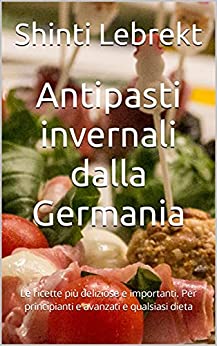 Shinti Lebrekt

Antipasti invernali dalla Germania

Le ricette più deliziose e importanti. Per principianti e avanzati e qualsiasi dieta